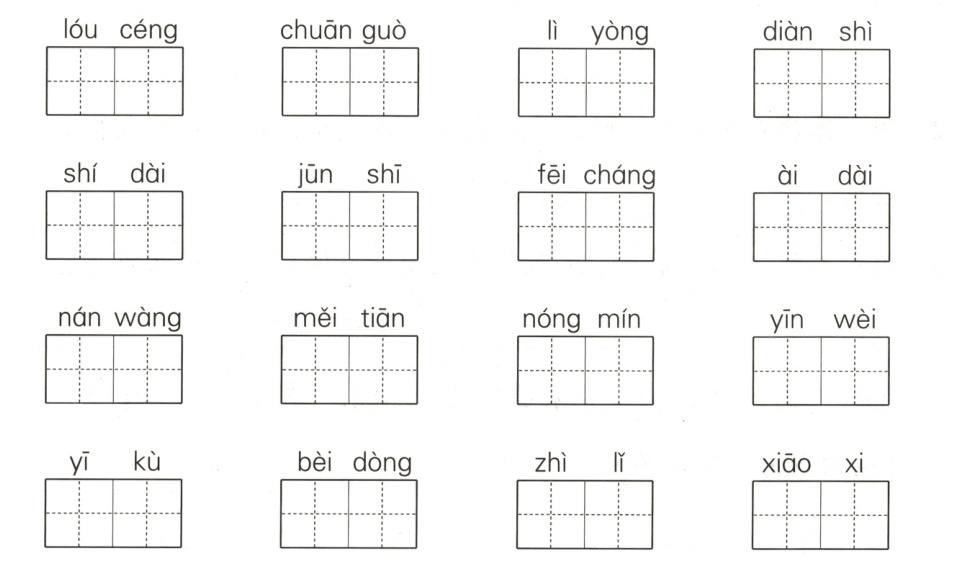 lóu céng chuān guò lì yòng diàn shì

shí dài jūn shī fēi cháng ài dài

nán wàng měi tiān nóng mín yīn wèi

yī kù bèi dòng zhì lǐ xiāo xi